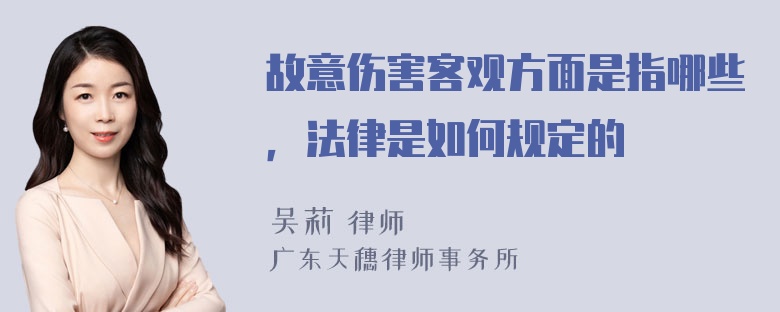 故意伤害客观方面是指哪些，法律是如何规定的

吴莉 律师
广东天穗律师事务所